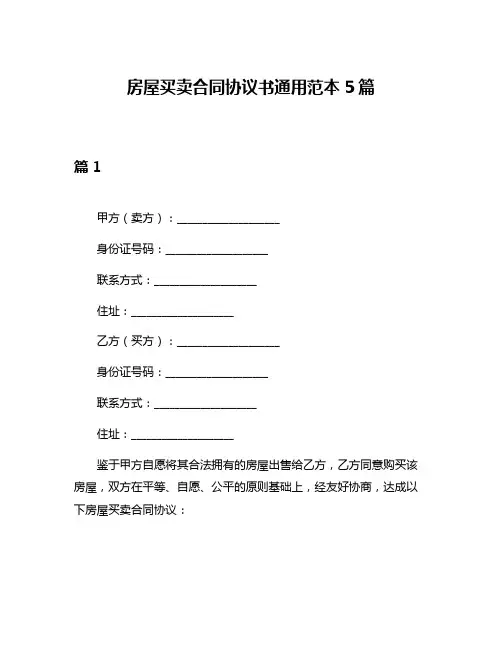 房屋买卖合同协议书通用范本 5 篇

篇 1

甲方（卖方）：__________________

身份证号码：__________________

联系方式：__________________

住址：__________________

乙方（买方）：__________________

身份证号码：__________________

联系方式：__________________

住址：__________________

鉴于甲方自愿将其合法拥有的房屋出售给乙方，乙方同意购买该房屋，双方在平等、自愿、公平的原则基础上，经友好协商，达成以下房屋买卖合同协议：